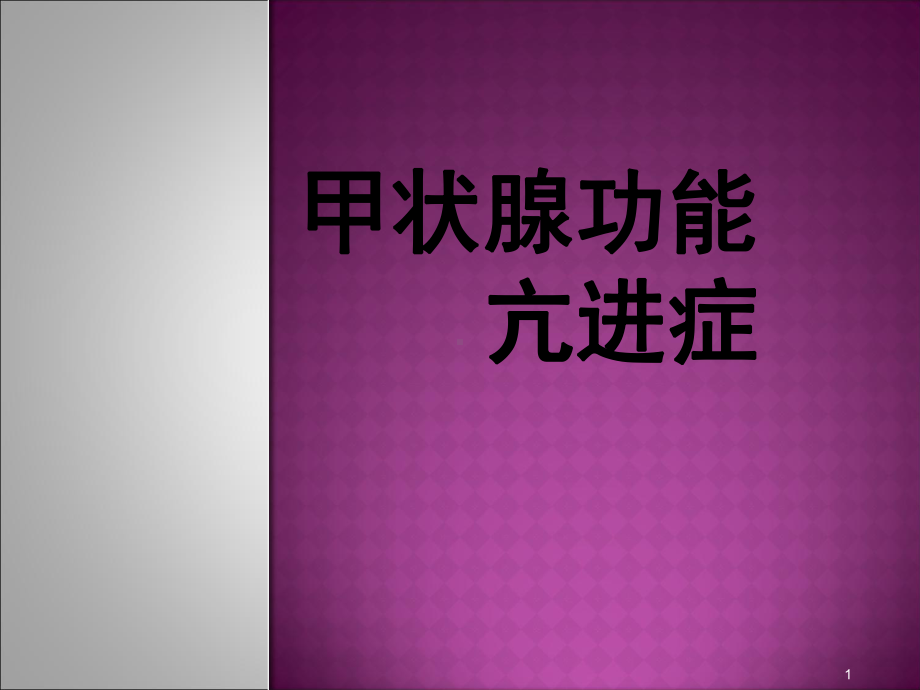 甲状腺功能亢进症

1